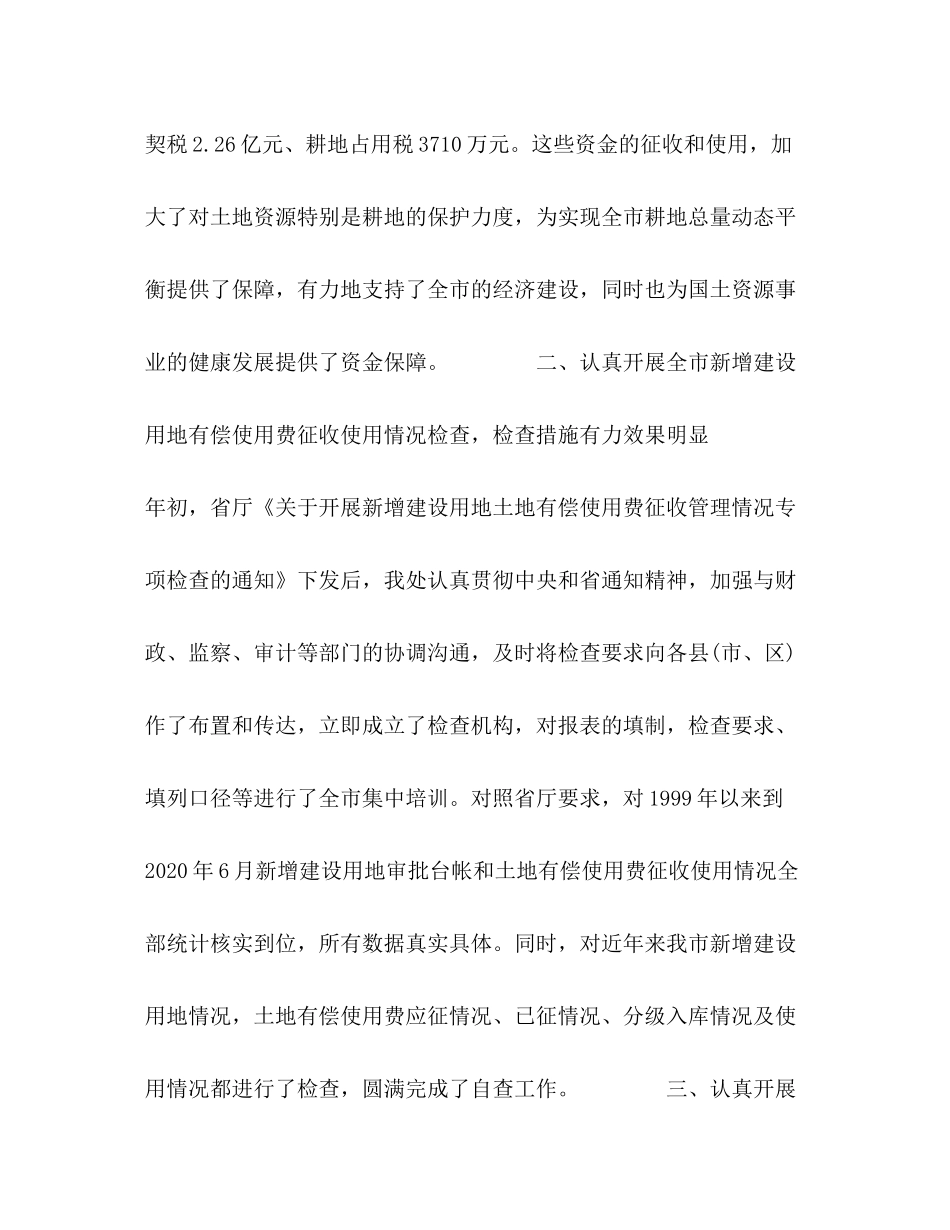 契税2.26亿元、耕地占用税3710万元。这些资金的征收和使用，加大了对土地资源特别是耕地的保护力度，为实现全市耕地总量动态平衡提供了保障，有力地支持了全市的经济建设，同时也为国土资源事业的健康发展提供了资金保障。 二、认真开展全市新增建设用地有偿使用费征收使用情况检查，检查措施有力效果明显

年初，省厅《关于开展新增建设用地土地有偿使用费征收管理情况专项检查的通知》下发后，我处认真贯彻中央和省通知精神，加强与财政、监察、审计等部门的协调沟通，及时将检查要求向各县(市、区)作了布置和传达，立即成立了检查机构，对报表的填制，检查要求、填列口径等进行了全市集中培训。对照省厅要求，对1999年以来到2020年6月新增建设用地审批台帐和土地有偿使用费征收使用情况全部统计核实到位，所有数据真实具体。同时，对近年来我市新增建设用地情况，土地有偿使用费应征情况、已征情况、分级入库情况及使用情况都进行了检查，圆满完成了自查工作。 三、认真开展